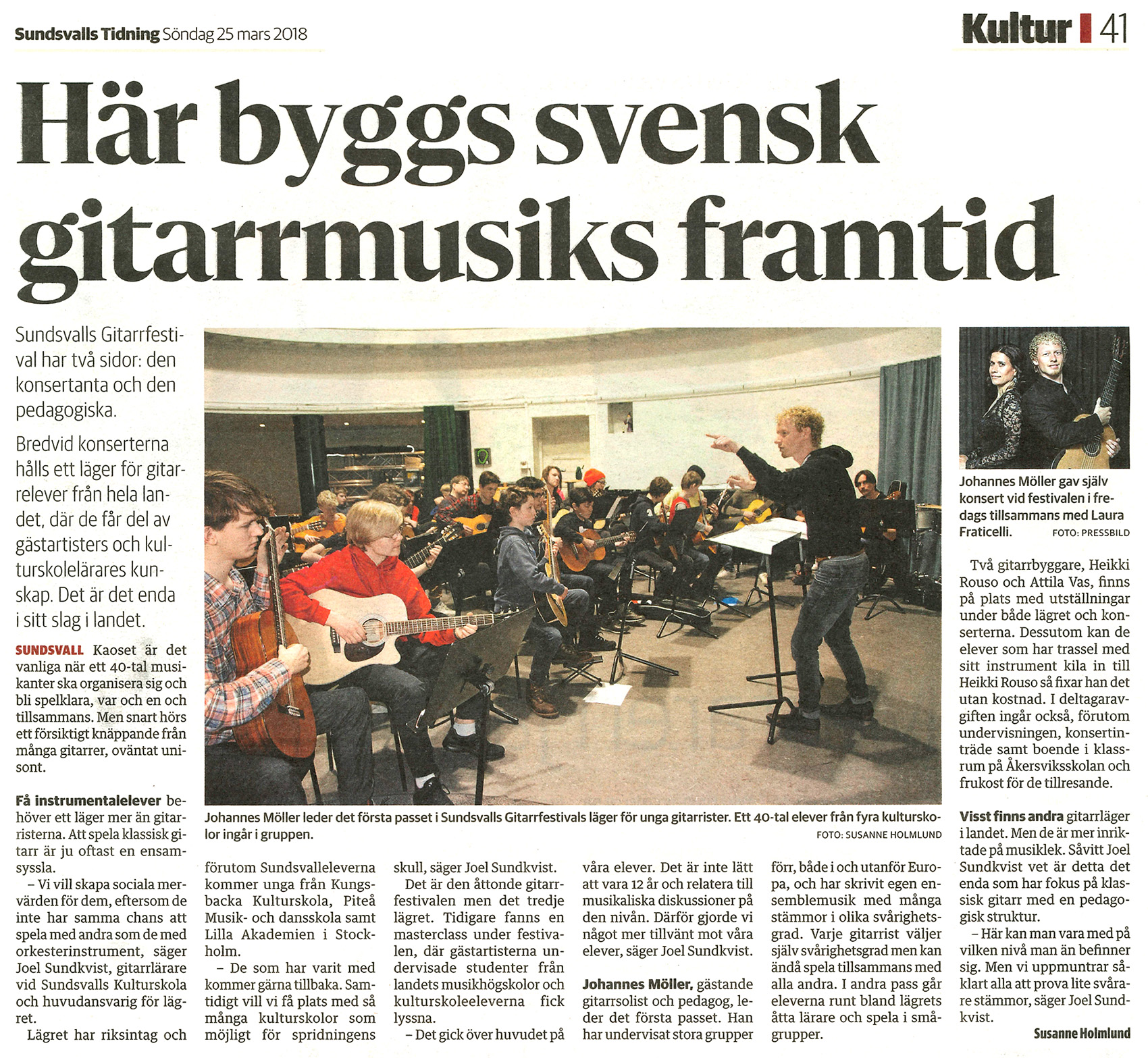 Sundsvalls Tidning Söndag 25 mars 2018

Kultur 41

Här byggs svensk gitarrmusiks framtid

Sundsvalls Gitarrfestival har två sidor: den konsertanta och den pedagogiska.

Bredvid konserterna hålls ett läger för gitarrelever från hela landet, där de får del av gästartisters och kulturskolelärares kunskap. Det är det enda i sitt slag i landet.

SUNDSVALL Kaoset är det vanliga när ett 40-tal musikanter ska organisera sig och bli spelklara, var och en och tillsammans. Men snart hörs ett försiktigt knäppande från många gitarrer, oväntat unisont.

Få instrumentalelever behöver ett läger mer än gitarristerna. Att spela klassisk gitarr är ju oftast en ensamsyssla.

– Vi vill skapa sociala mervärden för dem, eftersom de inte har samma chans att spela med andra som de med orkesterinstrument, säger Joel Sundkvist, gitarrlärare vid Sundsvalls Kulturskola och huvudansvarig för lägret.

Lägret har riksintag och förutom Sundsvalleleverna kommer unga från Kungsbacka Kulturskola, Piteå Musik- och dansskola samt Lilla Akademien i Stockholm.

– De som har varit med kommer gärna tillbaka. Samtidigt vill vi få plats med så många kulturskolor som möjligt för spridningens skull, säger Joel Sundkvist.

Det är den åttonde gitarrfestivalen men det tredje lägret. Tidigare fanns en masterclass under festivalen, där gästartisterna undervisade studenter från landets musikhögskolor och kulturskoleeleverna fick lyssna.

– Det gick över huvudet på våra elever. Det är inte lätt att vara 12 år och relatera till musikaliska diskussioner på den nivån. Därför gjorde vi något mer tillvänt mot våra elever, säger Joel Sundkvist.

Johannes Möller, gästande gitarrsolist och pedagog, leder det första passet. Han har undervisat stora grupper förr, både i och utanför Europa, och har skrivit egen ensemblemusik med många stämmor i olika svårighetsgrad. Varje gitarrist väljer själv svårighetsgrad men kan ändå spela tillsammans med alla andra. I andra pass går eleverna runt bland lägrets åtta lärare och spela i smågrupper.

Johannes Möller leder det första passet i Sundsvalls Gitarrfestivals läger för unga gitarrister. Ett 40-tal elever från fyra kulturskolor ingår i gruppen. FOTO: SUSANNE HOLMLUND

Johannes Möller gav själv konsert vid festivalen i fredags tillsammans med Laura Fraticelli. FOTO: PRESSBILD

Två gitarrbyggare, Heikki Rouso och Attila Vas, finns på plats med utställningar under både lägret och konserterna. Dessutom kan de elever som har trassel med sitt instrument kila in till Heikki Rouso så fixar han det utan kostnad. I deltagaravgiften ingår också, förutom undervisningen, konsertinträde samt boende i klassrum på Åkersviksskolan och frukost för de tillresande.

Visst finns andra gitarrläger i landet. Men de är mer inriktade på musiklek. Såvitt Joel Sundkvist vet är detta det enda som har fokus på klassisk gitarr med en pedagogisk struktur.

– Här kan man vara med på vilken nivå man än befinner sig. Men vi uppmuntrar såklart alla att prova lite svårare stämmor, säger Joel Sundkvist.

Susanne Holmlund